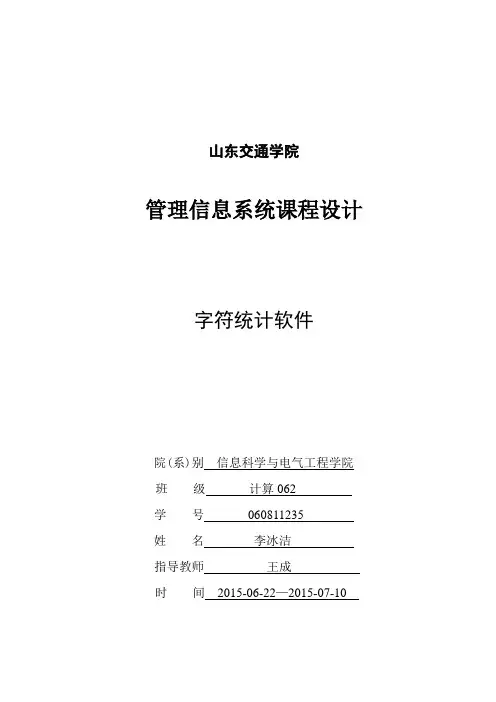 山东交通学院

管理信息系统课程设计

字符统计软件

院（系）别 信息科学与电气工程学院
班 级 计算 062
学 号 060811235
姓 名 李冰洁
指导教师 王成
时 间 2015-06-22—2015-07-10